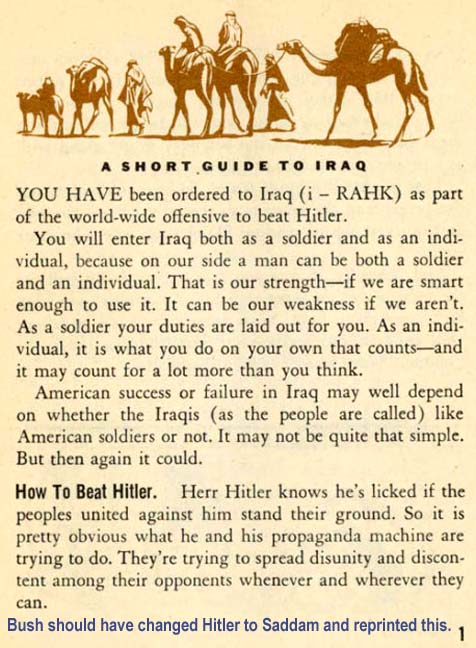 A SHORT GUIDE TO IRAQ

YOU HAVE been ordered to Iraq (i – RAHK) as part of the world-wide offensive to beat Hitler.

You will enter Iraq both as a soldier and as an individual, because on our side a man can be both a soldier and an individual. That is our strength—if we are smart enough to use it. It can be our weakness if we aren't. As a soldier your duties are laid out for you. As an individual, it is what you do on your own that counts—and it may count for a lot more than you think.

American success or failure in Iraq may well depend on whether the Iraqis (as the people are called) like American soldiers or not. It may not be quite that simple. But then again it could.

How To Beat Hitler. Herr Hitler knows he's licked if the peoples united against him stand their ground. So it is pretty obvious what he and his propaganda machine are trying to do. They're trying to spread disunity and discontent among their opponents whenever and wherever they can.

Bush should have changed Hitler to Saddam and reprinted this.

1